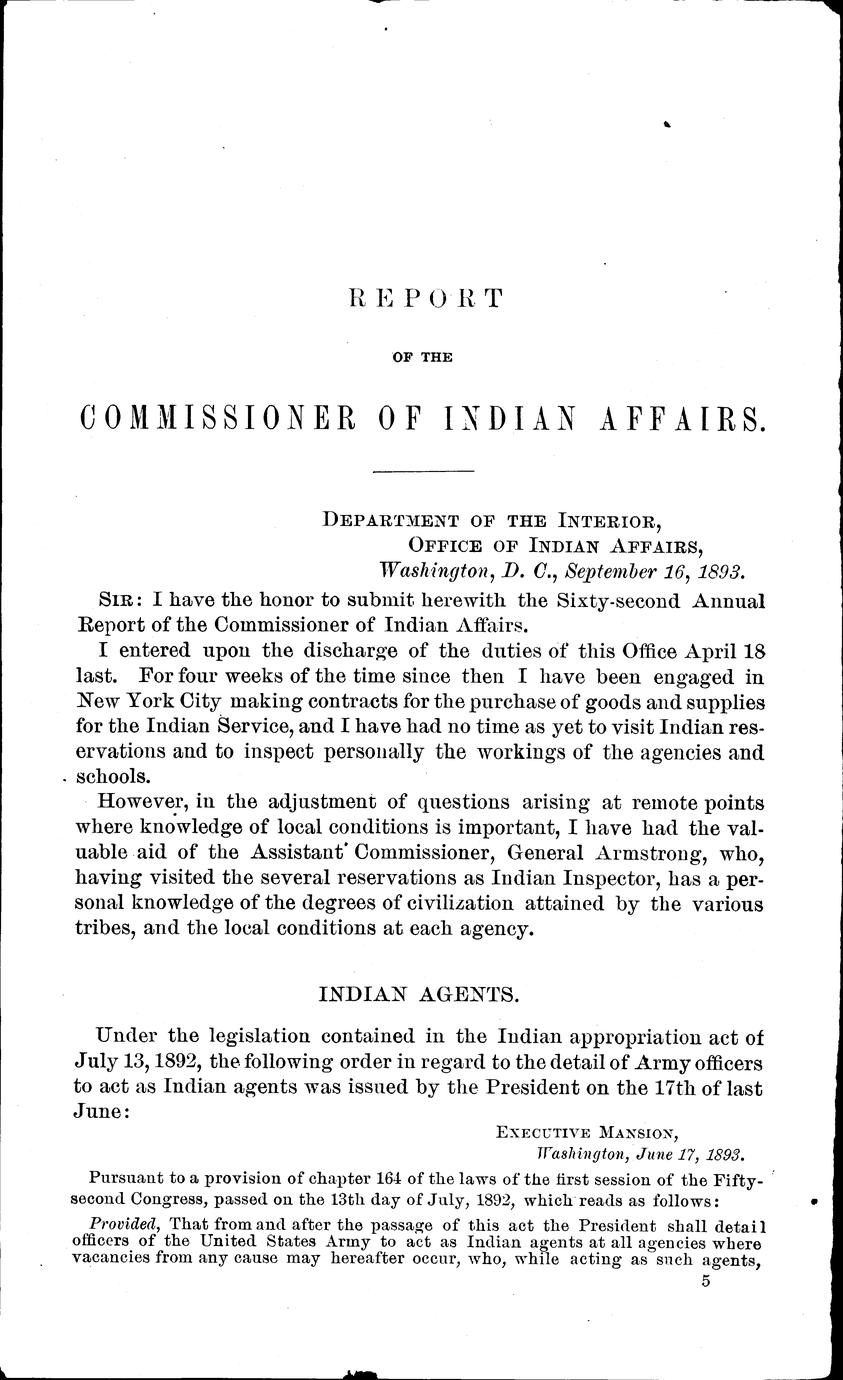 REPORT

OF THE

COMMISSIONER OF INDIAN AFFAIRS.

DEPARTMENT OF THE INTERIOR,
OFFICE OF INDIAN AFFAIRS,
Washington, D. C., September 16, 1893.

SIR: I have the honor to submit herewith the Sixty-second Annual Report of the Commissioner of Indian Affairs.

I entered upon the discharge of the duties of this Office April 18 last. For four weeks of the time since then I have been engaged in New York City making contracts for the purchase of goods and supplies for the Indian Service, and I have had no time as yet to visit Indian reservations and to inspect personally the workings of the agencies and schools.

However, in the adjustment of questions arising at remote points where knowledge of local conditions is important, I have had the valuable aid of the Assistant Commissioner, General Armstrong, who, having visited the several reservations as Indian Inspector, has a personal knowledge of the degrees of civilization attained by the various tribes, and the local conditions at each agency.

INDIAN AGENTS.

Under the legislation contained in the Indian appropriation act of July 13, 1892, the following order in regard to the detail of Army officers to act as Indian agents was issued by the President on the 17th of last June:

EXECUTIVE MANSION,
Washington, June 17, 1893.

Pursuant to a provision of chapter 164 of the laws of the first session of the Fifty-second Congress, passed on the 13th day of July, 1892, which reads as follows:

Provided, That from and after the passage of this act the President shall detail officers of the United States Army to act as Indian agents at all agencies where vacancies from any cause may hereafter occur, who, while acting as such agents,

5